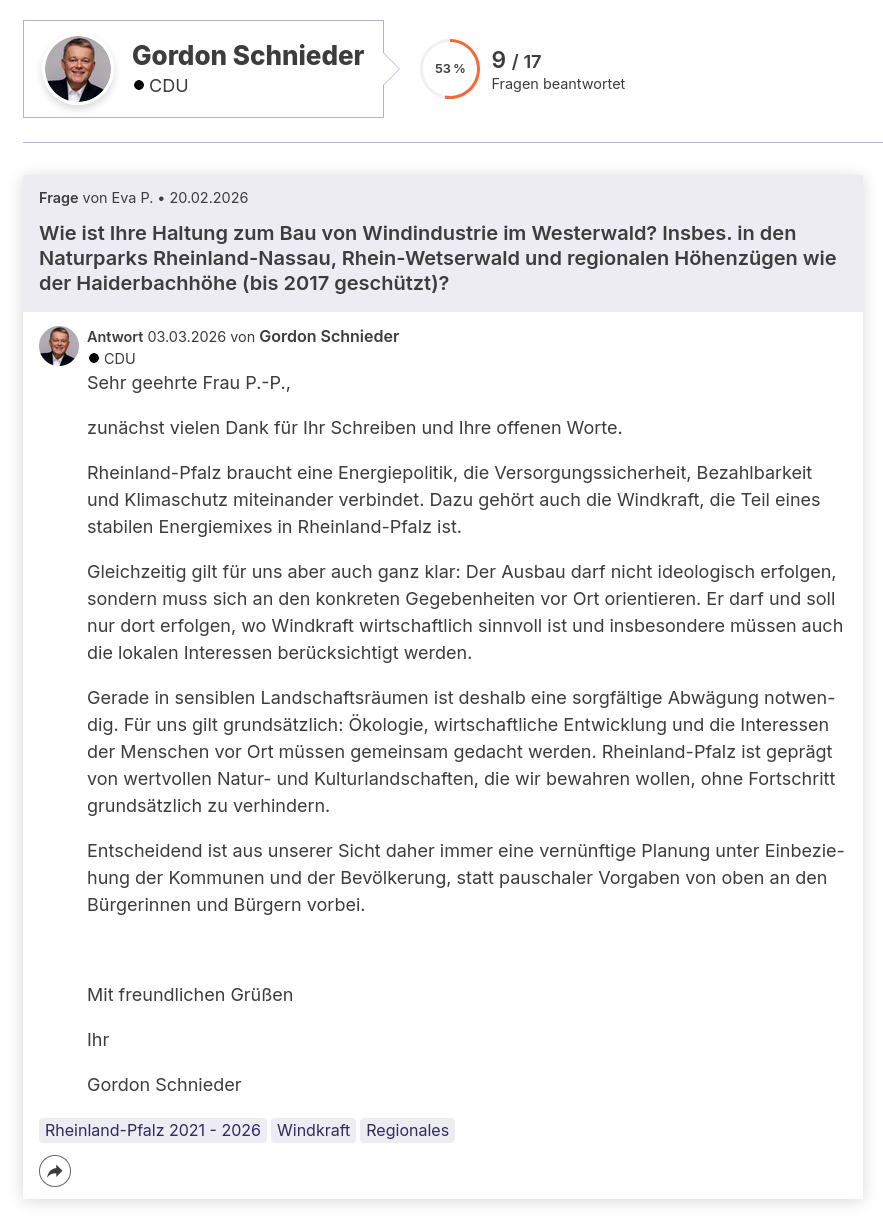 Gordon Schnieder
● CDU

53 %

9 / 17
Fragen beantwortet

Frage von Eva P. • 20.02.2026

Wie ist Ihre Haltung zum Bau von Windindustrie im Westerwald? Insbes. in den Naturparks Rheinland-Nassau, Rhein-Wetserwald und regionalen Höhenzügen wie der Haiderbachhöhe (bis 2017 geschützt)?

Antwort 03.03.2026 von Gordon Schnieder
● CDU

Sehr geehrte Frau P.-P.,

zunächst vielen Dank für Ihr Schreiben und Ihre offenen Worte.

Rheinland-Pfalz braucht eine Energiepolitik, die Versorgungssicherheit, Bezahlbarkeit und Klimaschutz miteinander verbindet. Dazu gehört auch die Windkraft, die Teil eines stabilen Energiemixes in Rheinland-Pfalz ist.

Gleichzeitig gilt für uns aber auch ganz klar: Der Ausbau darf nicht ideologisch erfolgen, sondern muss sich an den konkreten Gegebenheiten vor Ort orientieren. Er darf und soll nur dort erfolgen, wo Windkraft wirtschaftlich sinnvoll ist und insbesondere müssen auch die lokalen Interessen berücksichtigt werden.

Gerade in sensiblen Landschaftsräumen ist deshalb eine sorgfältige Abwägung notwendig. Für uns gilt grundsätzlich: Ökologie, wirtschaftliche Entwicklung und die Interessen der Menschen vor Ort müssen gemeinsam gedacht werden. Rheinland-Pfalz ist geprägt von wertvollen Natur- und Kulturlandschaften, die wir bewahren wollen, ohne Fortschritt grundsätzlich zu verhindern.

Entscheidend ist aus unserer Sicht daher immer eine vernünftige Planung unter Einbeziehung der Kommunen und der Bevölkerung, statt pauschaler Vorgaben von oben an den Bürgerinnen und Bürgern vorbei.

Mit freundlichen Grüßen

Ihr

Gordon Schnieder

Rheinland-Pfalz 2021 - 2026 Windkraft Regionales